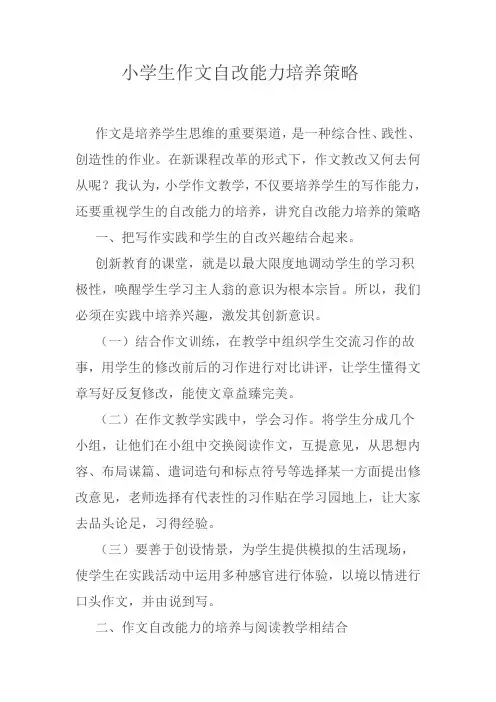 小学生作文自改能力培养策略

作文是培养学生思维的重要渠道，是一种综合性、践性、创造性的作业。在新课程改革的形式下，作文教改又何去何从呢？我认为，小学作文教学，不仅要培养学生的写作能力，还要重视学生的自改能力的培养，讲究自改能力培养的策略

一、把写作实践和学生的自改兴趣结合起来。

创新教育的课堂，就是以最大限度地调动学生的学习积极性，唤醒学生学习主人翁的意识为根本宗旨。所以，我们必须在实践中培养兴趣，激发其创新意识。

（一）结合作文训练，在教学中组织学生交流习作的故事，用学生的修改前后的习作进行对比讲评，让学生懂得文章写好反复修改，能使文章益臻完美。

（二）在作文教学实践中，学会习作。将学生分成几个小组，让他们在小组中交换阅读作文，互提意见，从思想内容、布局谋篇、遣词造句和标点符号等选择某一方面提出修改意见，老师选择有代表性的习作贴在学习园地上，让大家去品头论足，习得经验。

（三）要善于创设情景，为学生提供模拟的生活现场，使学生在实践活动中运用多种感官进行体验，以境以情进行口头作文，并由说到写。

二、作文自改能力的培养与阅读教学相结合